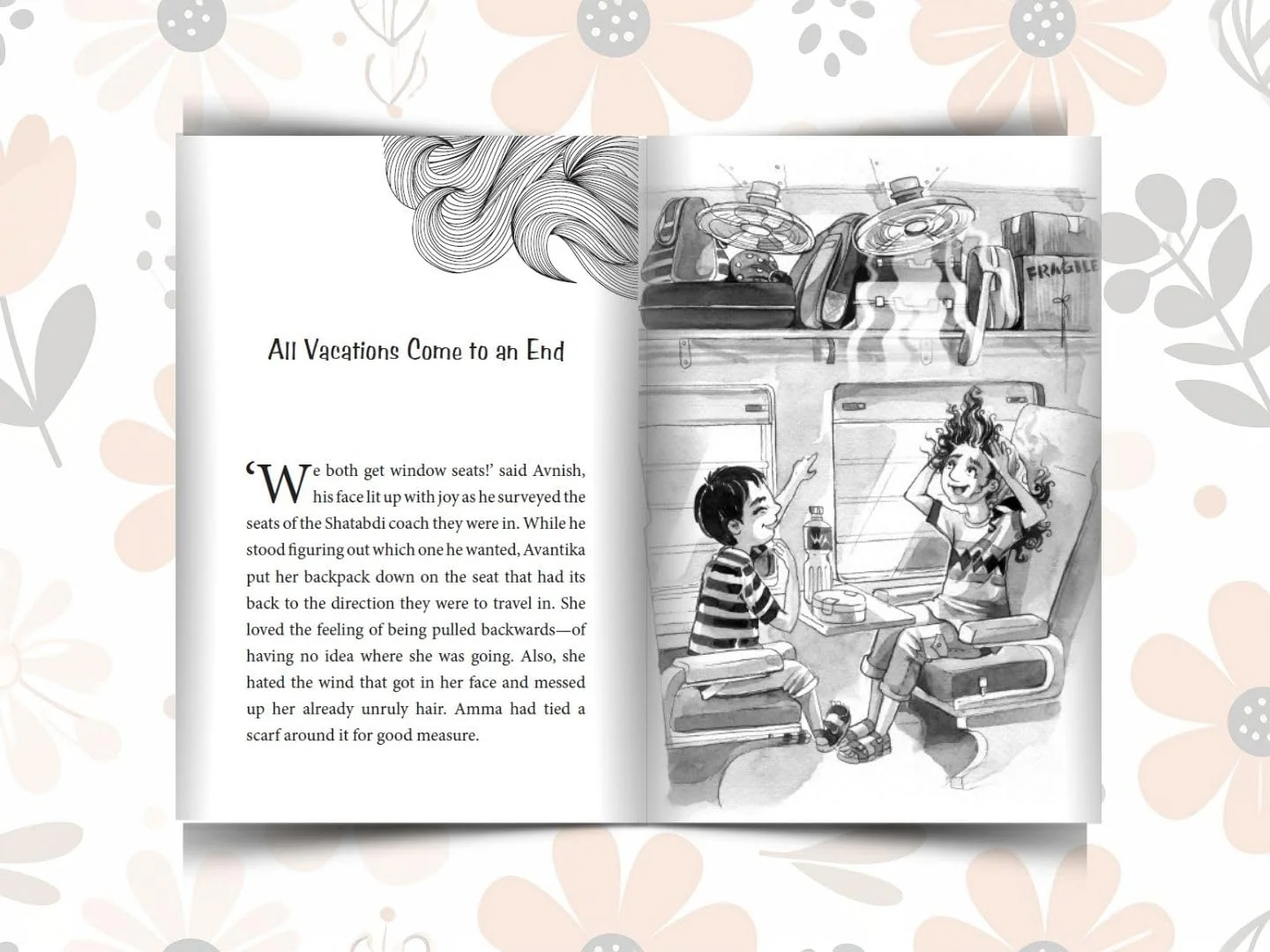 All Vacations Come to an End

'We both get window seats!' said Avnish, his face lit up with joy as he surveyed the seats of the Shatabdi coach they were in. While he stood figuring out which one he wanted, Avantika put her backpack down on the seat that had its back to the direction they were to travel in. She loved the feeling of being pulled backwards—of having no idea where she was going. Also, she hated the wind that got in her face and messed up her already unruly hair. Amma had tied a scarf around it for good measure.

FRAGILE